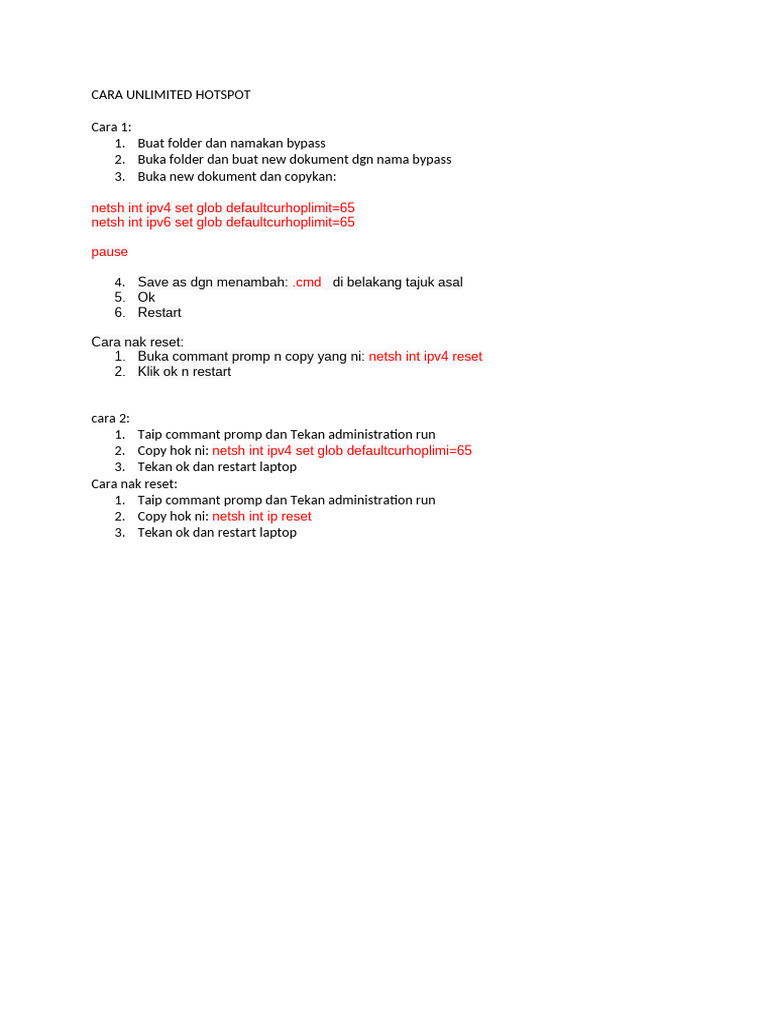 CARA UNLIMITED HOTSPOT

Cara 1:
1. Buat folder dan namakan bypass
2. Buka folder dan buat new dokument dgn nama bypass
3. Buka new dokument dan copykan:

netsh int ipv4 set glob defaultcurhoplimit=65
netsh int ipv6 set glob defaultcurhoplimit=65

pause

4. Save as dgn menambah: .cmd di belakang tajuk asal
5. Ok
6. Restart

Cara nak reset:
1. Buka commant promp n copy yang ni: netsh int ipv4 reset
2. Klik ok n restart

cara 2:
1. Taip commant promp dan Tekan administration run
2. Copy hok ni: netsh int ipv4 set glob defaultcurhoplimi=65
3. Tekan ok dan restart laptop
Cara nak reset:
1. Taip commant promp dan Tekan administration run
2. Copy hok ni: netsh int ip reset
3. Tekan ok dan restart laptop